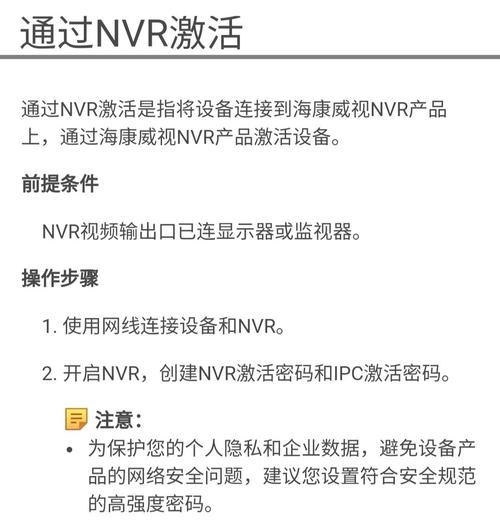 通过NVR激活

通过NVR激活是指将设备连接到海康威视NVR产品上，通过海康威视NVR产品激活设备。

前提条件

NVR视频输出口已连显示器或监视器。

操作步骤

1. 使用网线连接设备和NVR。

2. 开启NVR，创建NVR激活密码和IPC激活密码。

注意：

• 为保护您的个人隐私和企业数据，避免设备产品的网络安全问题，建议您设置符合安全规范的高强度密码。